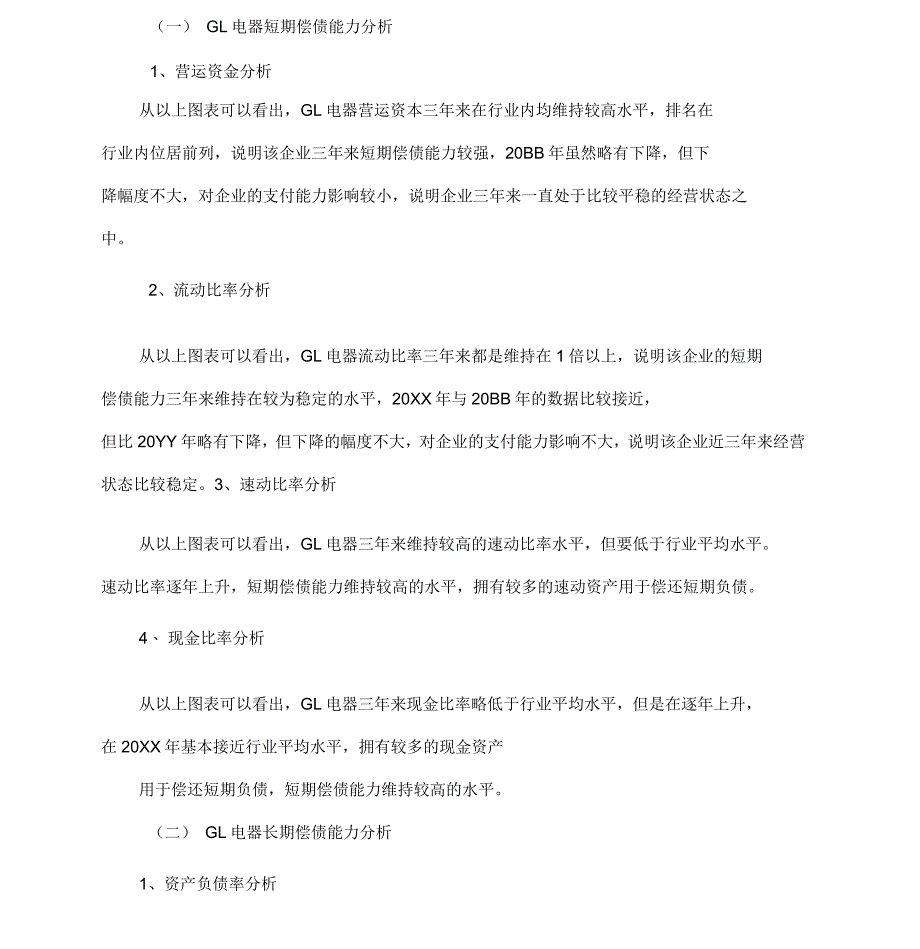 （一） GL 电器短期偿债能力分析

1、营运资金分析

从以上图表可以看出，GL 电器营运资本三年来在行业内均维持较高水平，排名在行业内位居前列，说明该企业三年来短期偿债能力较强，20BB 年虽然略有下降，但下降幅度不大，对企业的支付能力影响较小，说明企业三年来一直处于比较平稳的经营状态之中。

2、流动比率分析

从以上图表可以看出，GL 电器流动比率三年来都是维持在 1 倍以上，说明该企业的短期偿债能力三年来维持在较为稳定的水平，20XX 年与 20BB 年的数据比较接近，但比 20YY 年略有下降，但下降的幅度不大，对企业的支付能力影响不大，说明该企业近三年来经营状态比较稳定。3、速动比率分析

从以上图表可以看出，GL 电器三年来维持较高的速动比率水平，但要低于行业平均水平。速动比率逐年上升，短期偿债能力维持较高的水平，拥有较多的速动资产用于偿还短期负债。

4、 现金比率分析

从以上图表可以看出，GL 电器三年来现金比率略低于行业平均水平，但是在逐年上升，在 20XX 年基本接近行业平均水平，拥有较多的现金资产

用于偿还短期负债，短期偿债能力维持较高的水平。

（二） GL 电器长期偿债能力分析

1、资产负债率分析